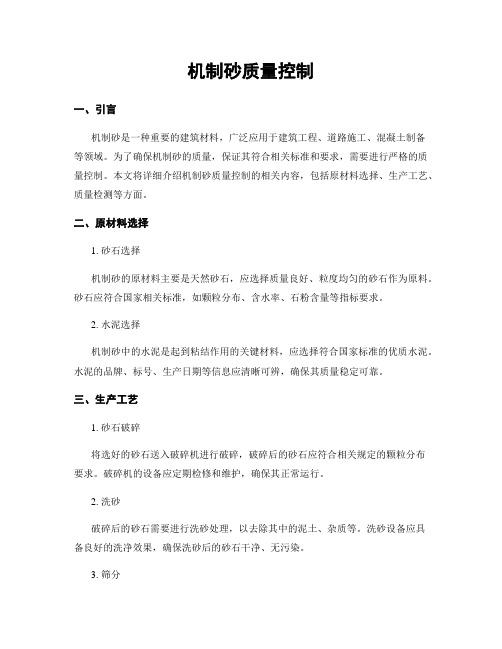 机制砂质量控制

一、引言

机制砂是一种重要的建筑材料，广泛应用于建筑工程、道路施工、混凝土制备等领域。为了确保机制砂的质量，保证其符合相关标准和要求，需要进行严格的质量控制。本文将详细介绍机制砂质量控制的相关内容，包括原材料选择、生产工艺、质量检测等方面。

二、原材料选择

1. 砂石选择

机制砂的原材料主要是天然砂石，应选择质量良好、粒度均匀的砂石作为原料。砂石应符合国家相关标准，如颗粒分布、含水率、石粉含量等指标要求。

2. 水泥选择

机制砂中的水泥是起到粘结作用的关键材料，应选择符合国家标准的优质水泥。水泥的品牌、标号、生产日期等信息应清晰可辨，确保其质量稳定可靠。

三、生产工艺

1. 砂石破碎

将选好的砂石送入破碎机进行破碎，破碎后的砂石应符合相关规定的颗粒分布要求。破碎机的设备应定期检修和维护，确保其正常运行。

2. 洗砂

破碎后的砂石需要进行洗砂处理，以去除其中的泥土、杂质等。洗砂设备应具备良好的洗净效果，确保洗砂后的砂石干净、无污染。

3. 筛分